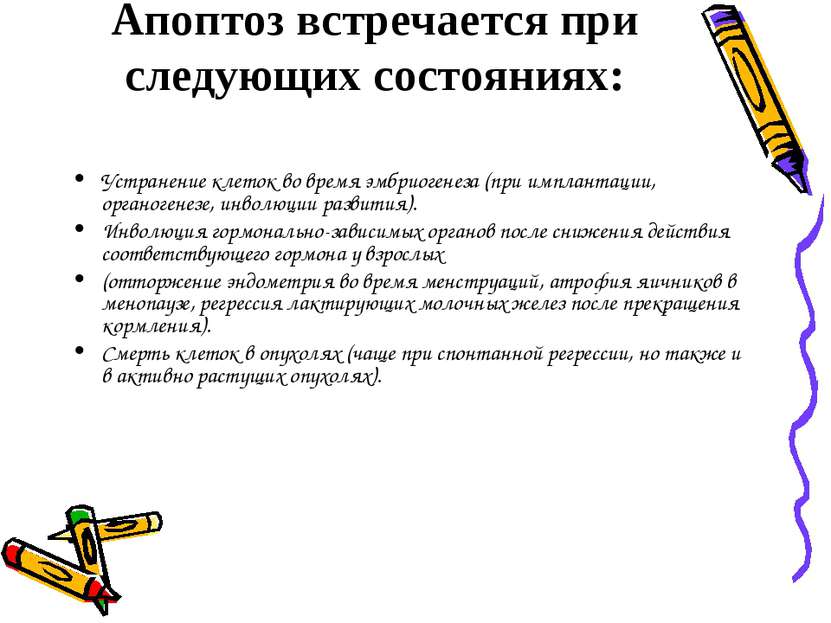 Апоптоз встречается при следующих состояниях:

• Устранение клеток во время эмбриогенеза (при имплантации, органогенезе, инволюции развития).
• Инволюция гормонально-зависимых органов после снижения действия соответствующего гормона у взрослых
• (отторжение эндометрия во время менструаций, атрофия яичников в менопаузе, регрессия лактирующих молочных желез после прекращения кормления).
• Смерть клеток в опухолях (чаще при спонтанной регрессии, но также и в активно растущих опухолях).